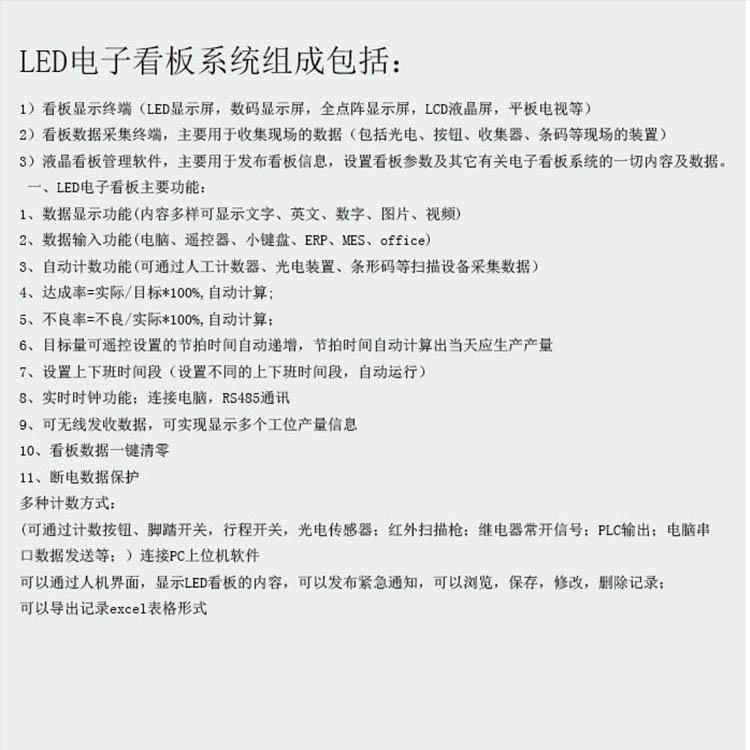 LED电子看板系统组成包括：

1）看板显示终端（LED显示屏，数码显示屏，全点阵显示屏，LCD液晶屏，平板电视等）
2）看板数据采集终端，主要用于收集现场的数据（包括光电、按钮、收集器、条码等现场的装置）
3）液晶看板管理软件，主要用于发布看板信息，设置看板参数及其它有关电子看板系统的一切内容及数据。
一、LED电子看板主要功能：
1、数据显示功能(内容多样可显示文字、英文、数字、图片、视频)
2、数据输入功能(电脑、遥控器、小键盘、ERP、MES、office)
3、自动计数功能(可通过人工计数器、光电装置、条形码等扫描设备采集数据)
4、达成率=实际/目标*100%,自动计算;
5、不良率=不良/实际*100%,自动计算;
6、目标量可遥控设置的节拍时间自动递增，节拍时间自动计算出当天应生产产量
7、设置上下班时间段（设置不同的上下班时间段，自动运行）
8、实时时钟功能；连接电脑，RS485通讯
9、可无线发收数据，可实现显示多个工位产量信息
10、看板数据一键清零
11、断电数据保护
多种计数方式：
(可通过计数按钮、脚踏开关，行程开关，光电传感器；红外扫描枪；继电器常开信号；PLC输出；电脑串口数据发送等；）连接PC上位机软件
可以通过人机界面，显示LED看板的内容，可以发布紧急通知，可以浏览，保存，修改，删除记录；
可以导出记录excel表格形式